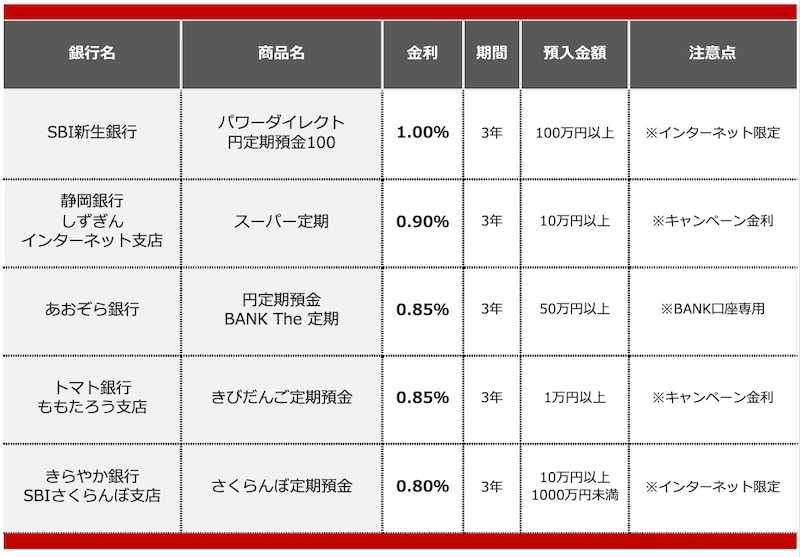 | 銀行名 | 商品名 | 金利 | 期間 | 預入金額 | 注意点 |
|---|---|---|---|---|---|
| SBI新生銀行 | パワーダイレクト 円定期預金100 | 1.00% | 3年 | 100万円以上 | ※インターネット限定 |
| 静岡銀行 しずぎん インターネット支店 | スーパー定期 | 0.90% | 3年 | 10万円以上 | ※キャンペーン金利 |
| あおぞら銀行 | 円定期預金 BANK The 定期 | 0.85% | 3年 | 50万円以上 | ※BANK口座専用 |
| トマト銀行 ももたろう支店 | きびだんご定期預金 | 0.85% | 3年 | 1万円以上 | ※キャンペーン金利 |
| きらやか銀行 SBIさくらんぼ支店 | さくらんぼ定期預金 | 0.80% | 3年 | 10万円以上 1000万円未満 | ※インターネット限定 |